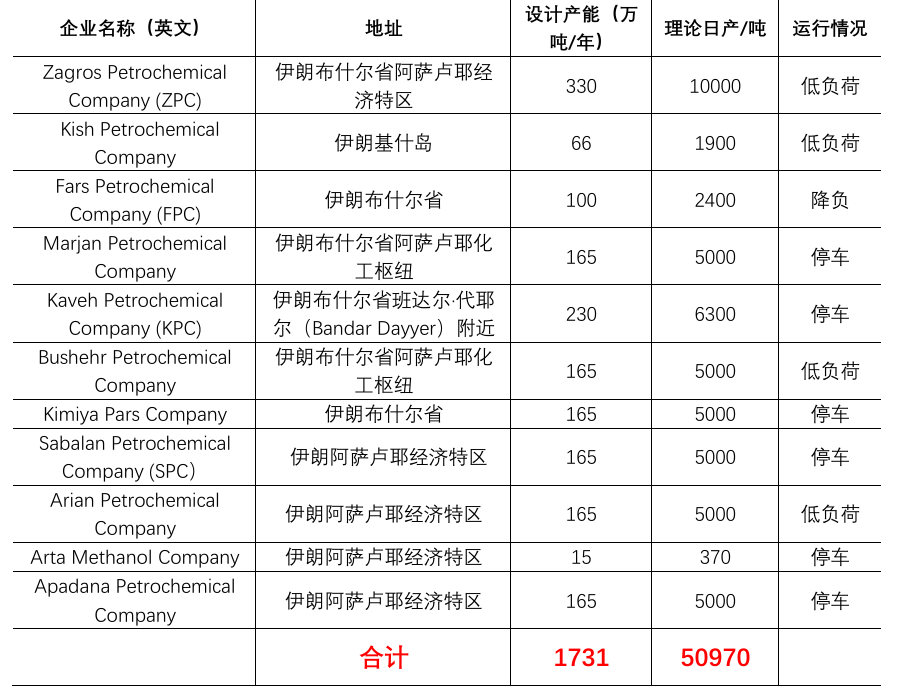 | 企业名称（英文） | 地址 | 设计产能（万吨/年） | 理论日产/吨 | 运行情况 |
|---|---|---|---|---|
| Zagros Petrochemical Company (ZPC) | 伊朗布什尔省阿萨卢耶经济特区 | 330 | 10000 | 低负荷 |
| Kish Petrochemical Company | 伊朗基什岛 | 66 | 1900 | 低负荷 |
| Fars Petrochemical Company (FPC) | 伊朗布什尔省 | 100 | 2400 | 降负 |
| Marjan Petrochemical Company | 伊朗布什尔省阿萨卢耶化工枢纽 | 165 | 5000 | 停车 |
| Kaveh Petrochemical Company (KPC) | 伊朗布什尔省班达尔·代耶尔（Bandar Dayyer）附近 | 230 | 6300 | 停车 |
| Bushehr Petrochemical Company | 伊朗布什尔省阿萨卢耶化工枢纽 | 165 | 5000 | 低负荷 |
| Kimiya Pars Company | 伊朗布什尔省 | 165 | 5000 | 停车 |
| Sabalan Petrochemical Company (SPC) | 伊朗阿萨卢耶经济特区 | 165 | 5000 | 停车 |
| Arian Petrochemical Company | 伊朗阿萨卢耶经济特区 | 165 | 5000 | 低负荷 |
| Arta Methanol Company | 伊朗阿萨卢耶经济特区 | 15 | 370 | 停车 |
| Apadana Petrochemical Company | 伊朗阿萨卢耶经济特区 | 165 | 5000 | 停车 |
|  | 合计 | 1731 | 50970 |  |